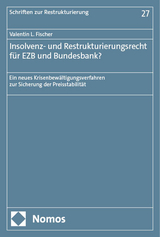 Schriften zur Restrukturierung

27

Valentin L. Fischer

Insolvenz- und Restrukturierungsrecht für EZB und Bundesbank?

Ein neues Krisenbewältigungsverfahren zur Sicherung der Preisstabilität

Nomos